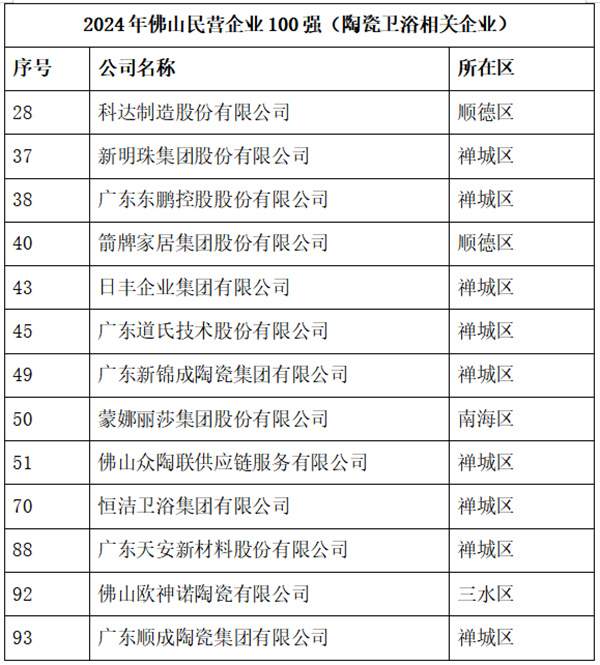 2024年佛山民营企业100强（陶瓷卫浴相关企业）

| 序号 | 公司名称 | 所在区 |
|---|---|---|
| 28 | 科达制造股份有限公司 | 顺德区 |
| 37 | 新明珠集团股份有限公司 | 禅城区 |
| 38 | 广东东鹏控股股份有限公司 | 禅城区 |
| 40 | 箭牌家居集团股份有限公司 | 顺德区 |
| 43 | 日丰企业集团有限公司 | 禅城区 |
| 45 | 广东道氏技术股份有限公司 | 禅城区 |
| 49 | 广东新锦成陶瓷集团有限公司 | 禅城区 |
| 50 | 蒙娜丽莎集团股份有限公司 | 南海区 |
| 51 | 佛山众陶联供应链服务有限公司 | 禅城区 |
| 70 | 恒洁卫浴集团有限公司 | 禅城区 |
| 88 | 广东天安新材料股份有限公司 | 禅城区 |
| 92 | 佛山欧神诺陶瓷有限公司 | 三水区 |
| 93 | 广东顺成陶瓷集团有限公司 | 禅城区 |